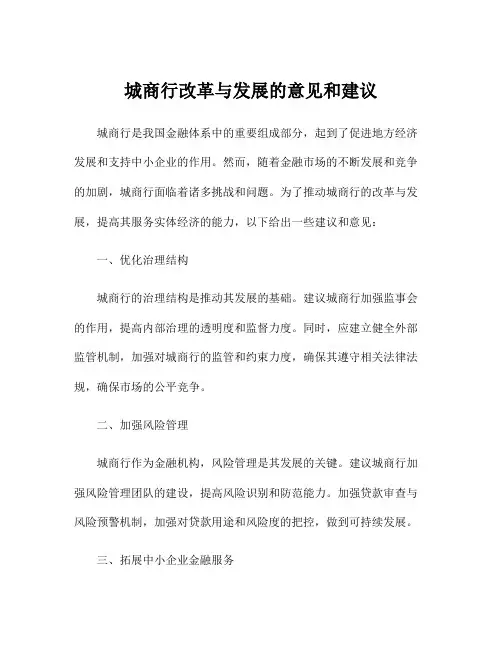 城商行改革与发展的意见和建议

城商行是我国金融体系中的重要组成部分，起到了促进地方经济发展和支持中小企业的作用。然而，随着金融市场的不断发展和竞争的加剧，城商行面临着诸多挑战和问题。为了推动城商行的改革与发展，提高其服务实体经济的能力，以下给出一些建议和意见：

一、优化治理结构

城商行的治理结构是推动其发展的基础。建议城商行加强监事会的作用，提高内部治理的透明度和监督力度。同时，应建立健全外部监管机制，加强对城商行的监管和约束力度，确保其遵守相关法律法规，确保市场的公平竞争。

二、加强风险管理

城商行作为金融机构，风险管理是其发展的关键。建议城商行加强风险管理团队的建设，提高风险识别和防范能力。加强贷款审查与风险预警机制，加强对贷款用途和风险度的把控，做到可持续发展。

三、拓展中小企业金融服务